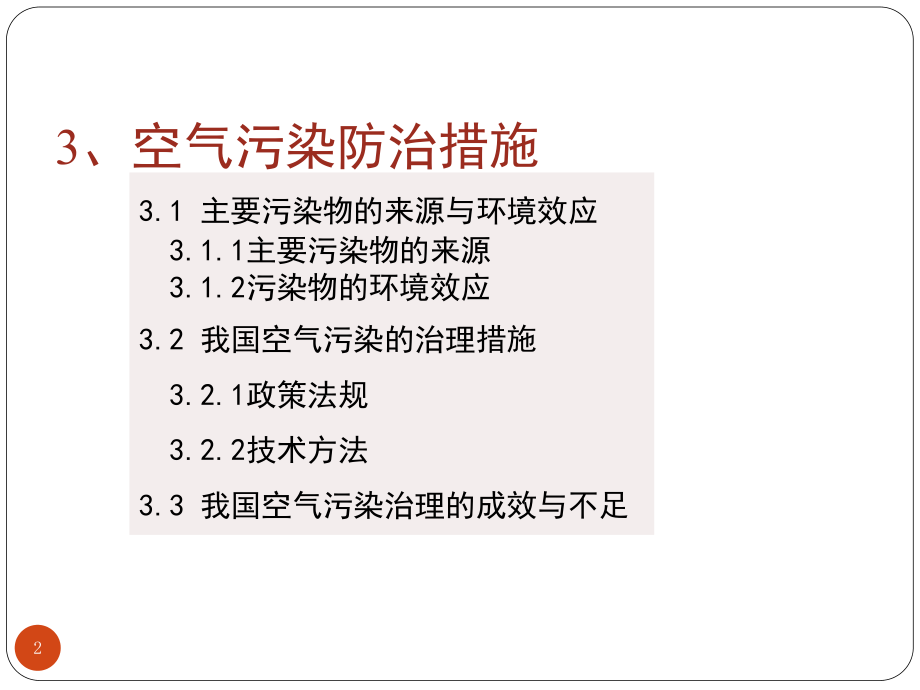 3、空气污染防治措施

3.1 主要污染物的来源与环境效应

3.1.1主要污染物的来源

3.1.2污染物的环境效应

3.2 我国空气污染的治理措施

3.2.1政策法规

3.2.2技术方法

3.3 我国空气污染治理的成效与不足

2